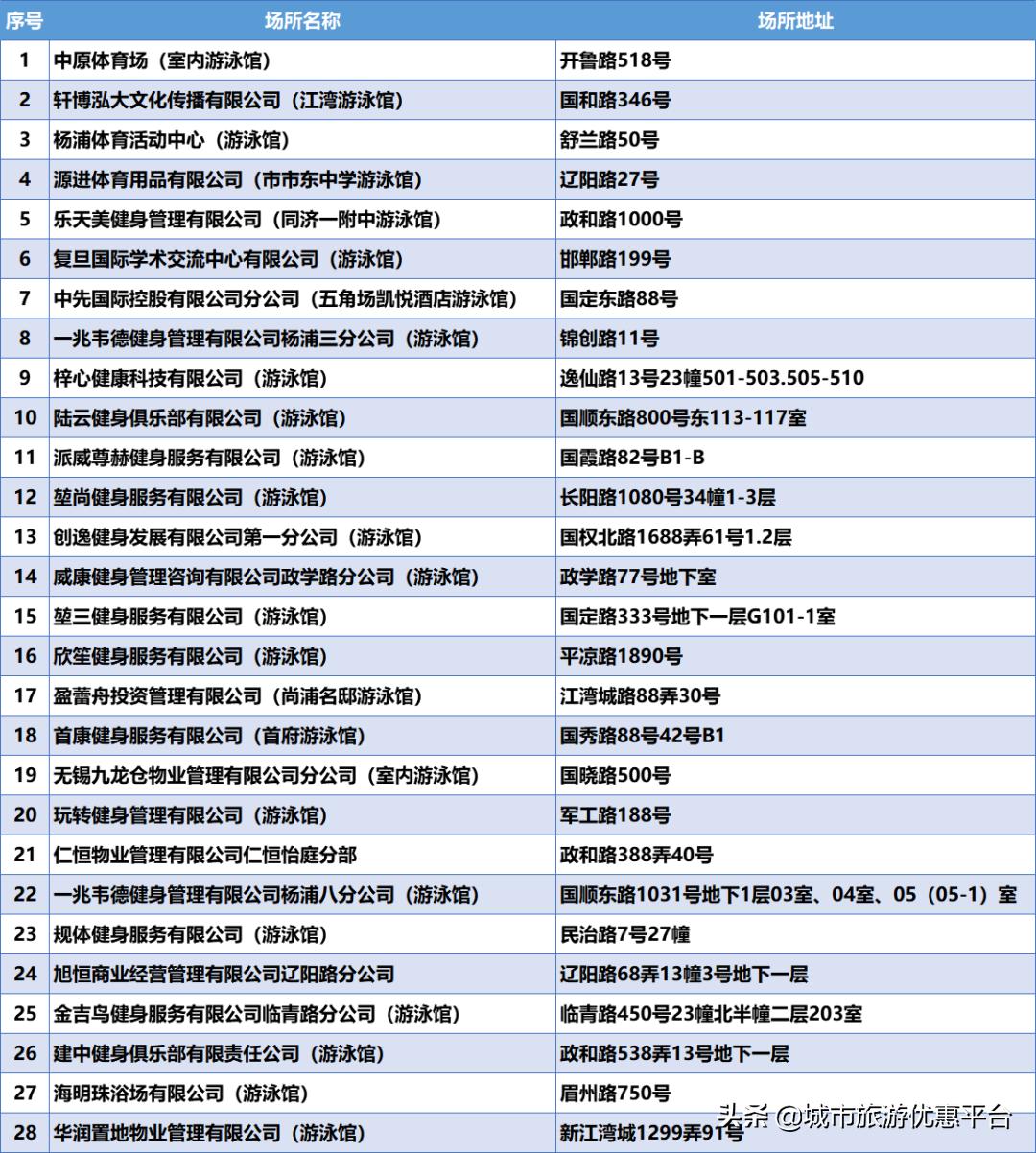 | 序号 | 场所名称 | 场所地址 |
|---|---|---|
| 1 | 中原体育场（室内游泳馆） | 开鲁路518号 |
| 2 | 轩博泓大文化传播有限公司（江湾游泳馆） | 国和路346号 |
| 3 | 杨浦体育活动中心（游泳馆） | 舒兰路50号 |
| 4 | 源进体育用品有限公司（市市东中学游泳馆） | 辽阳路27号 |
| 5 | 乐天美健身管理有限公司（同济一附中游泳馆） | 政和路1000号 |
| 6 | 复旦国际学术交流中心有限公司（游泳馆） | 邯郸路199号 |
| 7 | 中先国际控股有限公司分公司（五角场凯悦酒店游泳馆） | 国定东路88号 |
| 8 | 一兆韦德健身管理有限公司杨浦三分公司（游泳馆） | 锦创路11号 |
| 9 | 梓心健康科技有限公司（游泳馆） | 逸仙路13号23幢501-503.505-510 |
| 10 | 陆云健身俱乐部有限公司（游泳馆） | 国顺东路800号东113-117室 |
| 11 | 派威尊赫健身服务有限公司（游泳馆） | 国霞路82号B1-B |
| 12 | 堃尚健身服务有限公司（游泳馆） | 长阳路1080号34幢1-3层 |
| 13 | 创逸健身发展有限公司第一分公司（游泳馆） | 国权北路1688弄61号1.2层 |
| 14 | 威康健身管理咨询有限公司政学路分公司（游泳馆） | 政学路77号地下室 |
| 15 | 堃三健身服务有限公司（游泳馆） | 国定路333号地下一层G101-1室 |
| 16 | 欣笙健身服务有限公司（游泳馆） | 平凉路1890号 |
| 17 | 盈蕾舟投资管理有限公司（尚浦名邸游泳馆） | 江湾城路88弄30号 |
| 18 | 首康健身服务有限公司（首府游泳馆） | 国秀路88号42号B1 |
| 19 | 无锡九龙仓物业管理有限公司分公司（室内游泳馆） | 国晓路500号 |
| 20 | 玩转健身管理有限公司（游泳馆） | 军工路188号 |
| 21 | 仁恒物业管理有限公司仁恒怡庭分部 | 政和路388弄40号 |
| 22 | 一兆韦德健身管理有限公司杨浦八分公司（游泳馆） | 国顺东路1031号地下1层03室、04室、05（05-1）室 |
| 23 | 规体健身服务有限公司（游泳馆） | 民治路7号27幢 |
| 24 | 旭恒商业经营管理有限公司辽阳路分公司 | 辽阳路68弄13幢3号地下一层 |
| 25 | 金吉鸟健身服务有限公司临青路分公司（游泳馆） | 临青路450号23幢北半幢二层203室 |
| 26 | 建中健身俱乐部有限责任公司（游泳馆） | 政和路538弄13号地下一层 |
| 27 | 海明珠浴场有限公司（游泳馆） | 眉州路750号 |
| 28 | 华润置地物业管理有限公司（游泳馆） | 新江湾城1299弄91号 |

头条 @城市旅游优惠平台